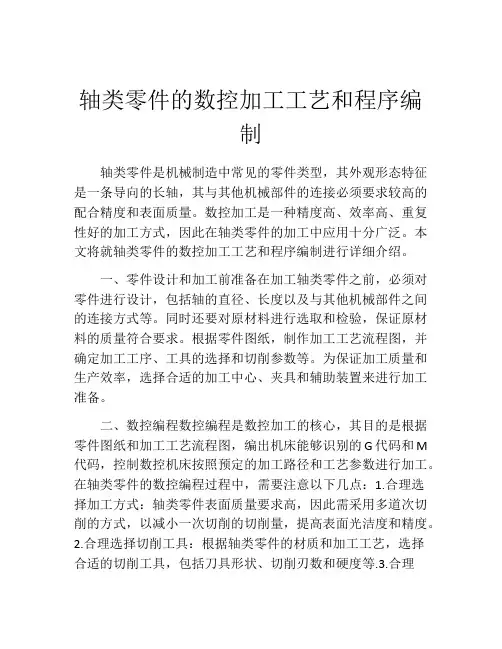 轴类零件的数控加工工艺和程序编制

轴类零件是机械制造中常见的零件类型，其外观形态特征是一条导向的长轴，其与其他机械部件的连接必须要求较高的配合精度和表面质量。数控加工是一种精度高、效率高、重复性好的加工方式，因此在轴类零件的加工中应用十分广泛。本文将就轴类零件的数控加工工艺和程序编制进行详细介绍。

一、零件设计和加工前准备在加工轴类零件之前，必须对零件进行设计，包括轴的直径、长度以及与其他机械部件之间的连接方式等。同时还要对原材料进行选取和检验，保证原材料的质量符合要求。根据零件图纸，制作加工工艺流程图，并确定加工工序、工具的选择和切削参数等。为保证加工质量和生产效率，选择合适的加工中心、夹具和辅助装置来进行加工准备。

二、数控编程数控编程是数控加工的核心，其目的是根据零件图纸和加工工艺流程图，编出机床能够识别的G代码和M代码，控制数控机床按照预定的加工路径和工艺参数进行加工。在轴类零件的数控编程过程中，需要注意以下几点：1.合理选择加工方式：轴类零件表面质量要求高，因此需采用多道次切削的方式，以减小一次切削的切削量，提高表面光洁度和精度。2.合理选择切削工具：根据轴类零件的材质和加工工艺，选择合适的切削工具，包括刀具形状、切削刃数和硬度等.3.合理